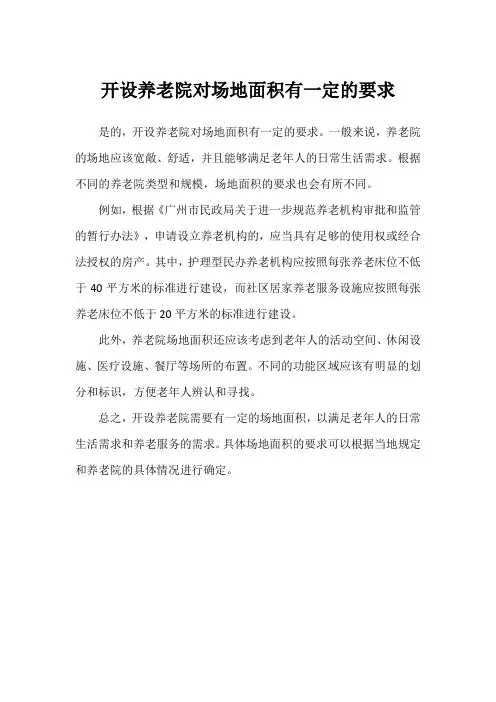 开设养老院对场地面积有一定的要求

是的，开设养老院对场地面积有一定的要求。一般来说，养老院的场地应该宽敞、舒适，并且能够满足老年人的日常生活需求。根据不同的养老院类型和规模，场地面积的要求也会有所不同。

例如，根据《广州市民政局关于进一步规范养老机构审批和监管的暂行办法》，申请设立养老机构的，应当具有足够的使用权或经合法授权的房产。其中，护理型民办养老机构应按照每张养老床位不低于 40 平方米的标准进行建设，而社区居家养老服务设施应按照每张养老床位不低于 20 平方米的标准进行建设。

此外，养老院场地面积还应该考虑到老年人的活动空间、休闲设施、医疗设施、餐厅等场所的布置。不同的功能区域应该有明显的划分和标识，方便老年人辨认和寻找。

总之，开设养老院需要有一定的场地面积，以满足老年人的日常生活需求和养老服务的需求。具体场地面积的要求可以根据当地规定和养老院的具体情况进行确定。